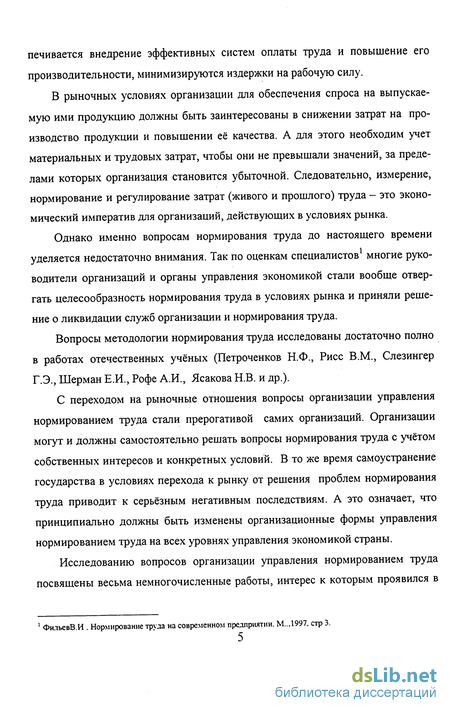 печивается внедрение эффективных систем оплаты труда и повышение его производительности, минимизируются издержки на рабочую силу.

В рыночных условиях организации для обеспечения спроса на выпускаемую ими продукцию должны быть заинтересованы в снижении затрат на производство продукции и повышении её качества. А для этого необходим учет материальных и трудовых затрат, чтобы они не превышали значений, за пределами которых организация становится убыточной. Следовательно, измерение, нормирование и регулирование затрат (живого и прошлого) труда – это экономический императив для организаций, действующих в условиях рынка.

Однако именно вопросам нормирования труда до настоящего времени уделяется недостаточно внимания. Так по оценкам специалистов$^1$ многие руководители организаций и органы управления экономикой стали вообще отвергать целесообразность нормирования труда в условиях рынка и приняли решение о ликвидации служб организации и нормирования труда.

Вопросы методологии нормирования труда исследованы достаточно полно в работах отечественных учёных (Петроченков Н.Ф., Рисс В.М., Слезингер Г.Э., Шерман Е.И., Рофе А.И., Ясакова Н.В. и др.).

С переходом на рыночные отношения вопросы организации управления нормированием труда стали прерогативой самих организаций. Организации могут и должны самостоятельно решать вопросы нормирования труда с учётом собственных интересов и конкретных условий. В то же время самоустранение государства в условиях перехода к рынку от решения проблем нормирования труда приводит к серьёзным негативным последствиям. А это означает, что принципиально должны быть изменены организационные формы управления нормированием труда на всех уровнях управления экономикой страны.

Исследованию вопросов организации управления нормированием труда посвящены весьма немногочисленные работы, интерес к которым проявился в

$^1$ ФильевВ.И . Нормирование труда на современном предприятии. М..,1997. стр 3.

5

dsLib.net
библиотека диссертаций